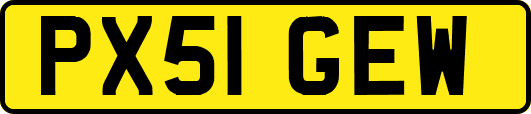 PX51 GEW